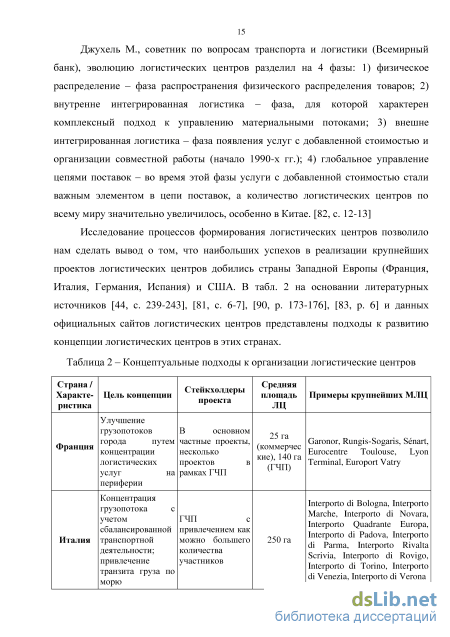 15

Джухель М., советник по вопросам транспорта и логистики (Всемирный банк), эволюцию логистических центров разделил на 4 фазы: 1) физическое распределение – фаза распространения физического распределения товаров; 2) внутренне интегрированная логистика – фаза, для которой характерен комплексный подход к управлению материальными потоками; 3) внешне интегрированная логистика – фаза появления услуг с добавленной стоимостью и организации совместной работы (начало 1990-х гг.); 4) глобальное управление цепями поставок – во время этой фазы услуги с добавленной стоимостью стали важным элементом в цепи поставок, а количество логистических центров по всему миру значительно увеличилось, особенно в Китае. [82, с. 12-13]

Исследование процессов формирования логистических центров позволило нам сделать вывод о том, что наибольших успехов в реализации крупнейших проектов логистических центров добились страны Западной Европы (Франция, Италия, Германия, Испания) и США. В табл. 2 на основании литературных источников [44, с. 239-243], [81, с. 6-7], [90, р. 173-176], [83, р. 6] и данных официальных сайтов логистических центров представлены подходы к развитию концепции логистических центров в этих странах.

Таблица 2 – Концептуальные подходы к организации логистические центров

| Страна / Характеристика | Цель концепции | Стейкхолдеры проекта | Средняя площадь ЛЦ | Примеры крупнейших МЛЦ |
|---|---|---|---|---|
| Франция | Улучшение грузопотоков города путем концентрации логистических услуг на периферии | В основном частные проекты, несколько проектов в рамках ГЧП | 25 га (коммерческие), 140 га (ГЧП) | Garonor, Rungis-Sogaris, Sénart, Eurocentre Toulouse, Lyon Terminal, Europort Vatry |
| Италия | Концентрация грузопотока с учетом сбалансированной транспортной деятельности; привлечение транзита груза по морю | ГЧП с привлечением как можно большего количества участников | 250 га | Interporto di Bologna, Interporto Marche, Interporto di Novara, Interporto Quadrante Europa, Interporto di Padova, Interporto di Parma, Interporto Rivalta Scrivia, Interporto di Rovigo, Interporto di Torino, Interporto di Venezia, Interporto di Verona |

dsLib.net
библиотека диссертаций